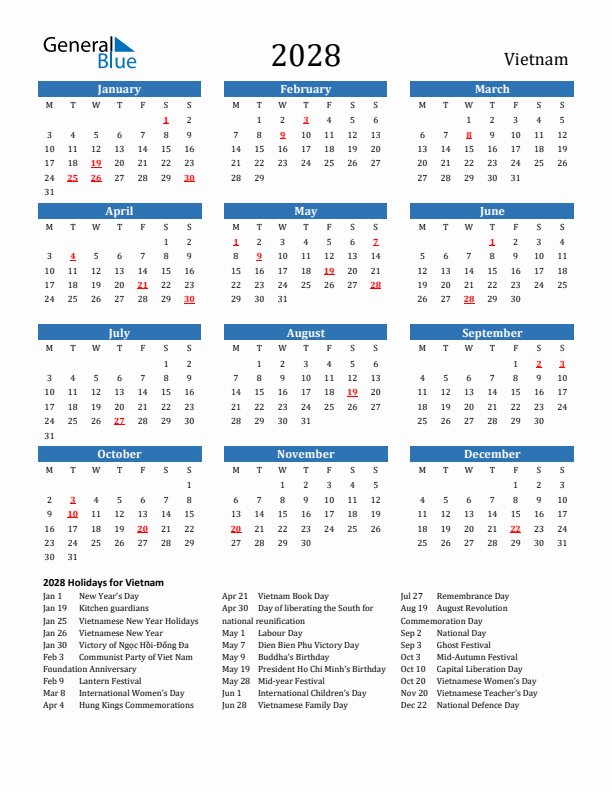 General Blue

2028

Vietnam

January

| M | T | W | T | F | S | S |
|---|---|---|---|---|---|---|
| | | | | | 1 | 2 |
| 3 | 4 | 5 | 6 | 7 | 8 | 9 |
| 10 | 11 | 12 | 13 | 14 | 15 | 16 |
| 17 | 18 | 19 | 20 | 21 | 22 | 23 |
| 24 | 25 | 26 | 27 | 28 | 29 | 30 |
| 31 | | | | | | |

February

| M | T | W | T | F | S | S |
|---|---|---|---|---|---|---|
| | 1 | 2 | 3 | 4 | 5 | 6 |
| 7 | 8 | 9 | 10 | 11 | 12 | 13 |
| 14 | 15 | 16 | 17 | 18 | 19 | 20 |
| 21 | 22 | 23 | 24 | 25 | 26 | 27 |
| 28 | 29 | | | | | |

March

| M | T | W | T | F | S | S |
|---|---|---|---|---|---|---|
| | | 1 | 2 | 3 | 4 | 5 |
| 6 | 7 | 8 | 9 | 10 | 11 | 12 |
| 13 | 14 | 15 | 16 | 17 | 18 | 19 |
| 20 | 21 | 22 | 23 | 24 | 25 | 26 |
| 27 | 28 | 29 | 30 | 31 | | |

April

| M | T | W | T | F | S | S |
|---|---|---|---|---|---|---|
| | | | | | 1 | 2 |
| 3 | 4 | 5 | 6 | 7 | 8 | 9 |
| 10 | 11 | 12 | 13 | 14 | 15 | 16 |
| 17 | 18 | 19 | 20 | 21 | 22 | 23 |
| 24 | 25 | 26 | 27 | 28 | 29 | 30 |

May

| M | T | W | T | F | S | S |
|---|---|---|---|---|---|---|
| 1 | 2 | 3 | 4 | 5 | 6 | 7 |
| 8 | 9 | 10 | 11 | 12 | 13 | 14 |
| 15 | 16 | 17 | 18 | 19 | 20 | 21 |
| 22 | 23 | 24 | 25 | 26 | 27 | 28 |
| 29 | 30 | 31 | | | | |

June

| M | T | W | T | F | S | S |
|---|---|---|---|---|---|---|
| | | | 1 | 2 | 3 | 4 |
| 5 | 6 | 7 | 8 | 9 | 10 | 11 |
| 12 | 13 | 14 | 15 | 16 | 17 | 18 |
| 19 | 20 | 21 | 22 | 23 | 24 | 25 |
| 26 | 27 | 28 | 29 | 30 | | |

July

| M | T | W | T | F | S | S |
|---|---|---|---|---|---|---|
| | | | | | 1 | 2 |
| 3 | 4 | 5 | 6 | 7 | 8 | 9 |
| 10 | 11 | 12 | 13 | 14 | 15 | 16 |
| 17 | 18 | 19 | 20 | 21 | 22 | 23 |
| 24 | 25 | 26 | 27 | 28 | 29 | 30 |
| 31 | | | | | | |

August

| M | T | W | T | F | S | S |
|---|---|---|---|---|---|---|
| | 1 | 2 | 3 | 4 | 5 | 6 |
| 7 | 8 | 9 | 10 | 11 | 12 | 13 |
| 14 | 15 | 16 | 17 | 18 | 19 | 20 |
| 21 | 22 | 23 | 24 | 25 | 26 | 27 |
| 28 | 29 | 30 | 31 | | | |

September

| M | T | W | T | F | S | S |
|---|---|---|---|---|---|---|
| | | | | 1 | 2 | 3 |
| 4 | 5 | 6 | 7 | 8 | 9 | 10 |
| 11 | 12 | 13 | 14 | 15 | 16 | 17 |
| 18 | 19 | 20 | 21 | 22 | 23 | 24 |
| 25 | 26 | 27 | 28 | 29 | 30 | |

October

| M | T | W | T | F | S | S |
|---|---|---|---|---|---|---|
| | | | | | | 1 |
| 2 | 3 | 4 | 5 | 6 | 7 | 8 |
| 9 | 10 | 11 | 12 | 13 | 14 | 15 |
| 16 | 17 | 18 | 19 | 20 | 21 | 22 |
| 23 | 24 | 25 | 26 | 27 | 28 | 29 |
| 30 | 31 | | | | | |

November

| M | T | W | T | F | S | S |
|---|---|---|---|---|---|---|
| | | 1 | 2 | 3 | 4 | 5 |
| 6 | 7 | 8 | 9 | 10 | 11 | 12 |
| 13 | 14 | 15 | 16 | 17 | 18 | 19 |
| 20 | 21 | 22 | 23 | 24 | 25 | 26 |
| 27 | 28 | 29 | 30 | | | |

December

| M | T | W | T | F | S | S |
|---|---|---|---|---|---|---|
| | | | | 1 | 2 | 3 |
| 4 | 5 | 6 | 7 | 8 | 9 | 10 |
| 11 | 12 | 13 | 14 | 15 | 16 | 17 |
| 18 | 19 | 20 | 21 | 22 | 23 | 24 |
| 25 | 26 | 27 | 28 | 29 | 30 | 31 |

2028 Holidays for Vietnam

Jan 1 New Year's Day
Jan 19 Kitchen guardians
Jan 25 Vietnamese New Year Holidays
Jan 26 Vietnamese New Year
Jan 30 Victory of Ngọc Hồi-Đống Đa
Feb 3 Communist Party of Viet Nam Foundation Anniversary
Feb 9 Lantern Festival
Mar 8 International Women's Day
Apr 4 Hung Kings Commemorations

Apr 21 Vietnam Book Day
Apr 30 Day of liberating the South for national reunification
May 1 Labour Day
May 7 Dien Bien Phu Victory Day
May 9 Buddha's Birthday
May 19 President Ho Chi Minh's Birthday
May 28 Mid-year Festival
Jun 1 International Children's Day
Jun 28 Vietnamese Family Day

Jul 27 Remembrance Day
Aug 19 August Revolution Commemoration Day
Sep 2 National Day
Sep 3 Ghost Festival
Oct 3 Mid-Autumn Festival
Oct 10 Capital Liberation Day
Oct 20 Vietnamese Women's Day
Nov 20 Vietnamese Teacher's Day
Dec 22 National Defence Day